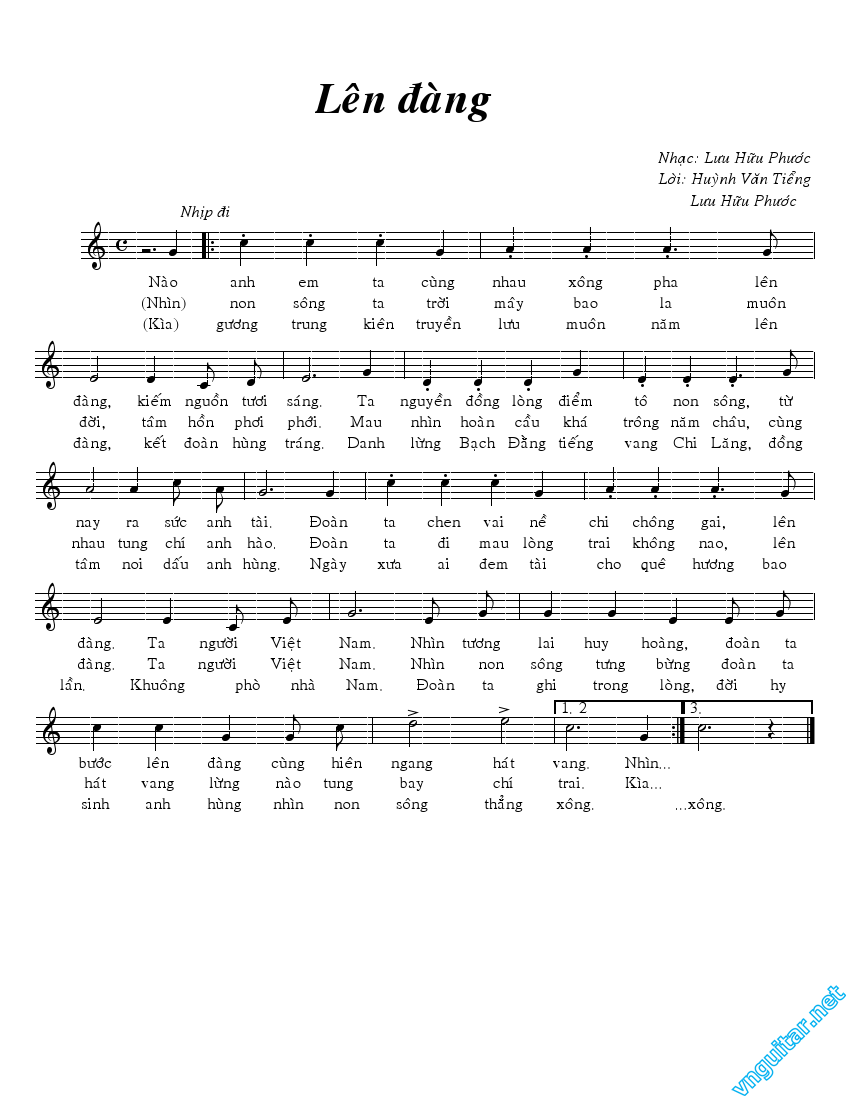 Lên đàng

Nhạc: Lưu Hữu Phước
Lời: Huỳnh Văn Tiểng
Lưu Hữu Phước

Nhịp đi

Nào anh em ta cùng nhau xông pha lên
(Nhìn) non sông ta trời mây bao la muôn
(Kìa) gương trung kiên truyền lưu muôn năm lên

đàng, kiếm nguồn tươi sáng. Ta nguyền đồng lòng điểm tô non sông, từ
đời, tâm hồn phơi phới. Mau nhìn hoàn cầu khá trông năm châu, cùng
đàng, kết đoàn hùng tráng. Danh lừng Bạch Đằng tiếng vang Chi Lăng, đồng

nay ra sức anh tài. Đoàn ta chen vai nề chi chông gai, lên
nhau tung chí anh hào. Đoàn ta đi mau lòng trai không nao, lên
tâm noi dấu anh hùng. Ngày xưa ai đem tài cho quê hương bao

đàng. Ta người Việt Nam. Nhìn tương lai huy hoàng, đoàn ta
đàng. Ta người Việt Nam. Nhìn non sông tưng bừng đoàn ta
lần. Khuông phò nhà Nam. Đoàn ta ghi trong lòng, đời hy

1. 2 3.

bước lên đàng cùng hiên ngang hát vang. Nhìn...
hát vang lừng nào tung bay chí trai. Kìa...
sinh anh hùng nhìn non sông thẳng xông. ...xông.

vnguitar.net